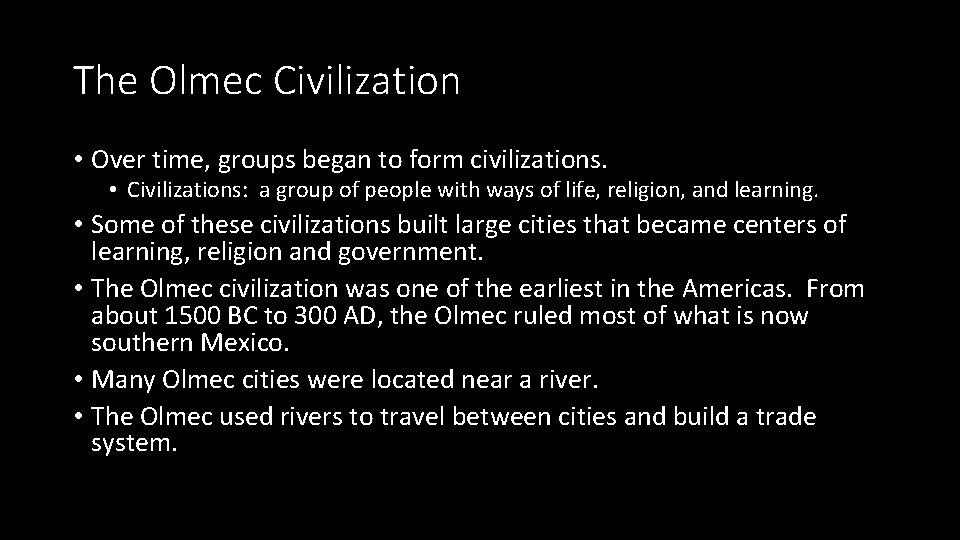 The Olmec Civilization

• Over time, groups began to form civilizations.
• Civilizations: a group of people with ways of life, religion, and learning.
• Some of these civilizations built large cities that became centers of learning, religion and government.
• The Olmec civilization was one of the earliest in the Americas. From about 1500 BC to 300 AD, the Olmec ruled most of what is now southern Mexico.
• Many Olmec cities were located near a river.
• The Olmec used rivers to travel between cities and build a trade system.